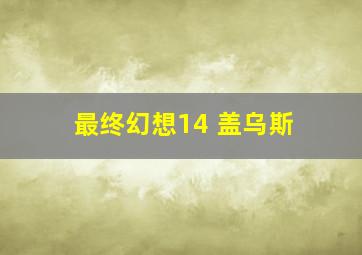 最终幻想14 盖乌斯